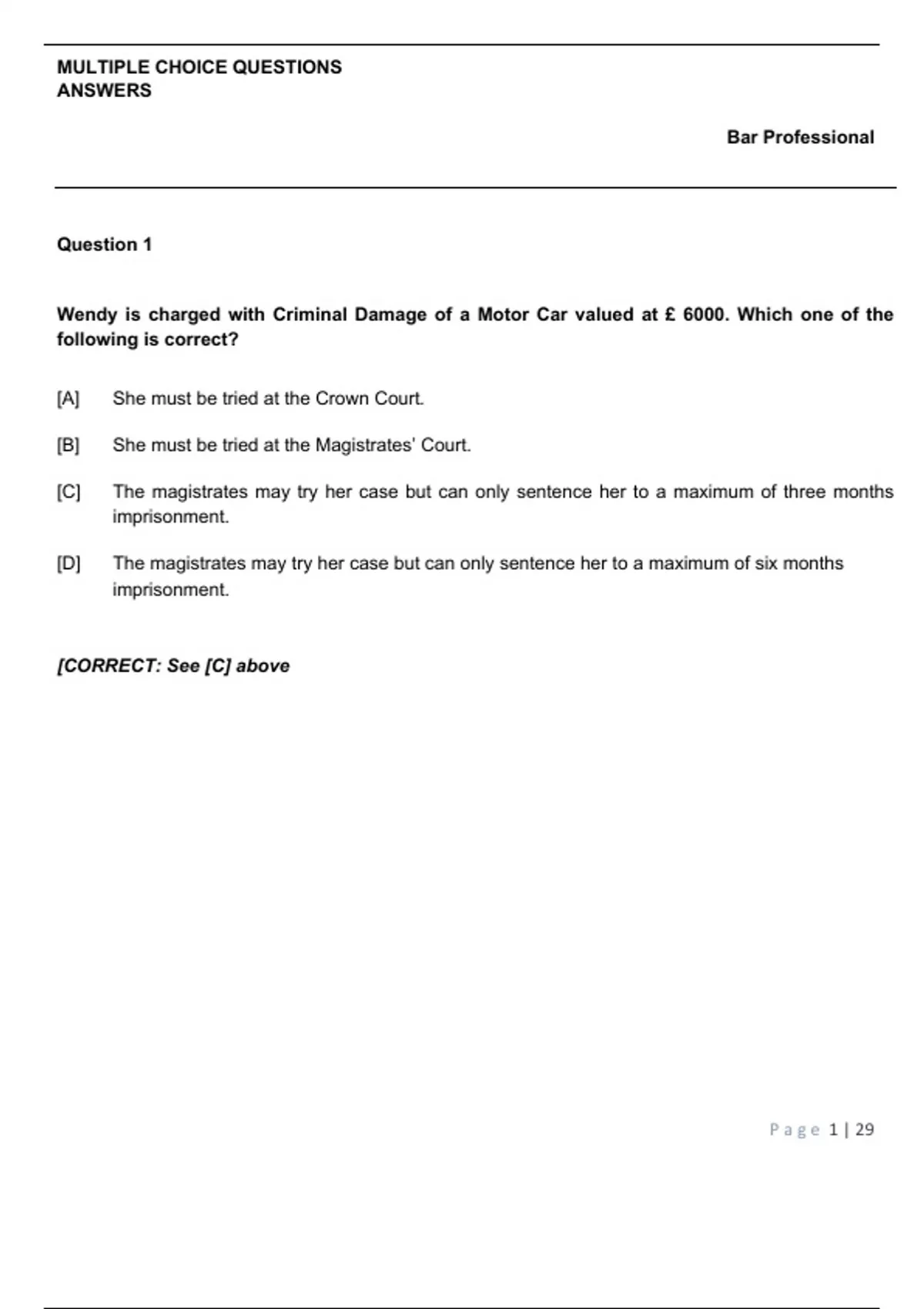 MULTIPLE CHOICE QUESTIONS
ANSWERS

Bar Professional

Question 1

Wendy is charged with Criminal Damage of a Motor Car valued at £ 6000. Which one of the following is correct?

[A] She must be tried at the Crown Court.

[B] She must be tried at the Magistrates' Court.

[C] The magistrates may try her case but can only sentence her to a maximum of three months imprisonment.

[D] The magistrates may try her case but can only sentence her to a maximum of six months imprisonment.

[CORRECT: See [C] above

Page 1 | 29